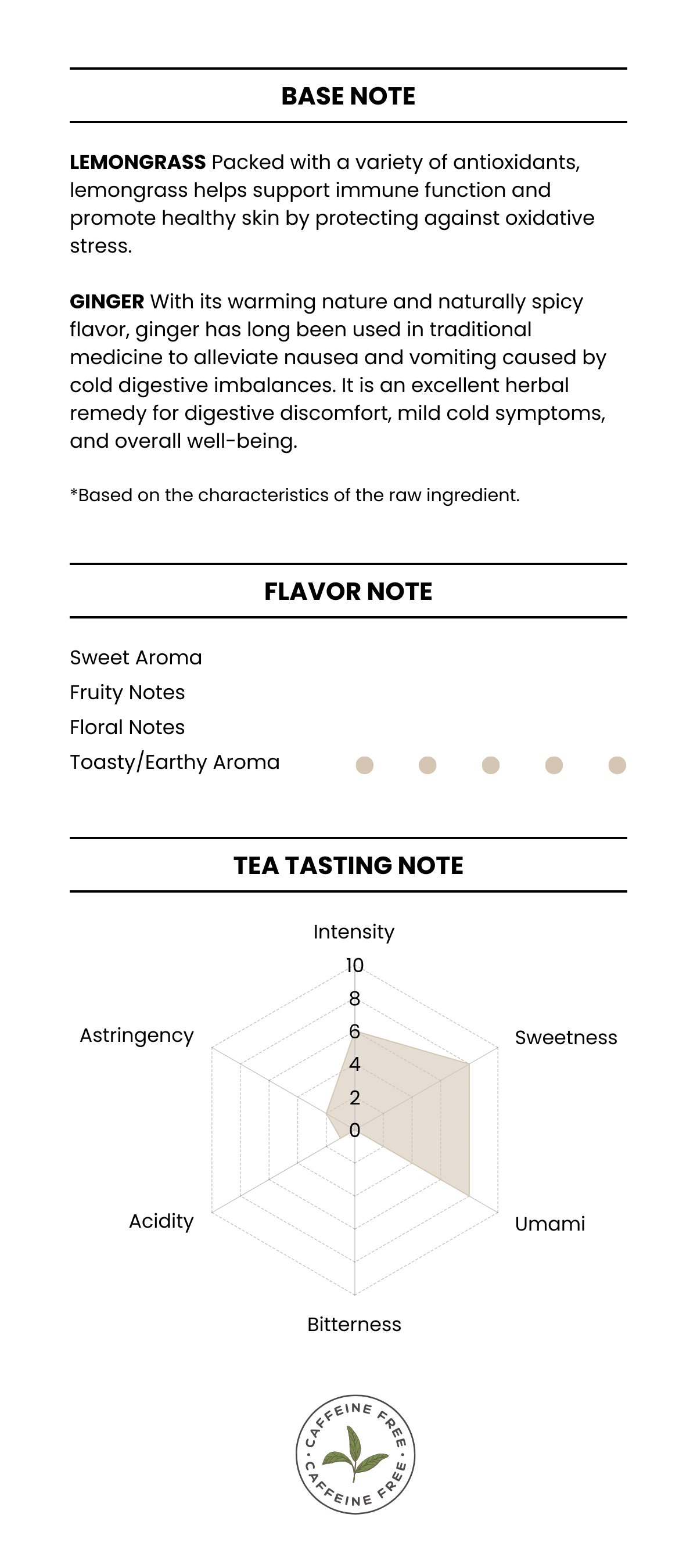 BASE NOTE

**LEMONGRASS** Packed with a variety of antioxidants, lemongrass helps support immune function and promote healthy skin by protecting against oxidative stress.

**GINGER** With its warming nature and naturally spicy flavor, ginger has long been used in traditional medicine to alleviate nausea and vomiting caused by cold digestive imbalances. It is an excellent herbal remedy for digestive discomfort, mild cold symptoms, and overall well-being.

*Based on the characteristics of the raw ingredient.

FLAVOR NOTE

Sweet Aroma
Fruity Notes
Floral Notes
Toasty/Earthy Aroma

TEA TASTING NOTE

Intensity
10
8
6
4
2
0
Sweetness
Umami
Bitterness
Acidity
Astringency

CAFFEINE FREE · CAFFEINE FREE ·